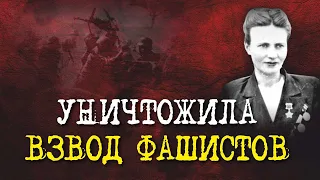 УНИЧТОЖИЛА
ВЗВОД ФАШИСТОВ